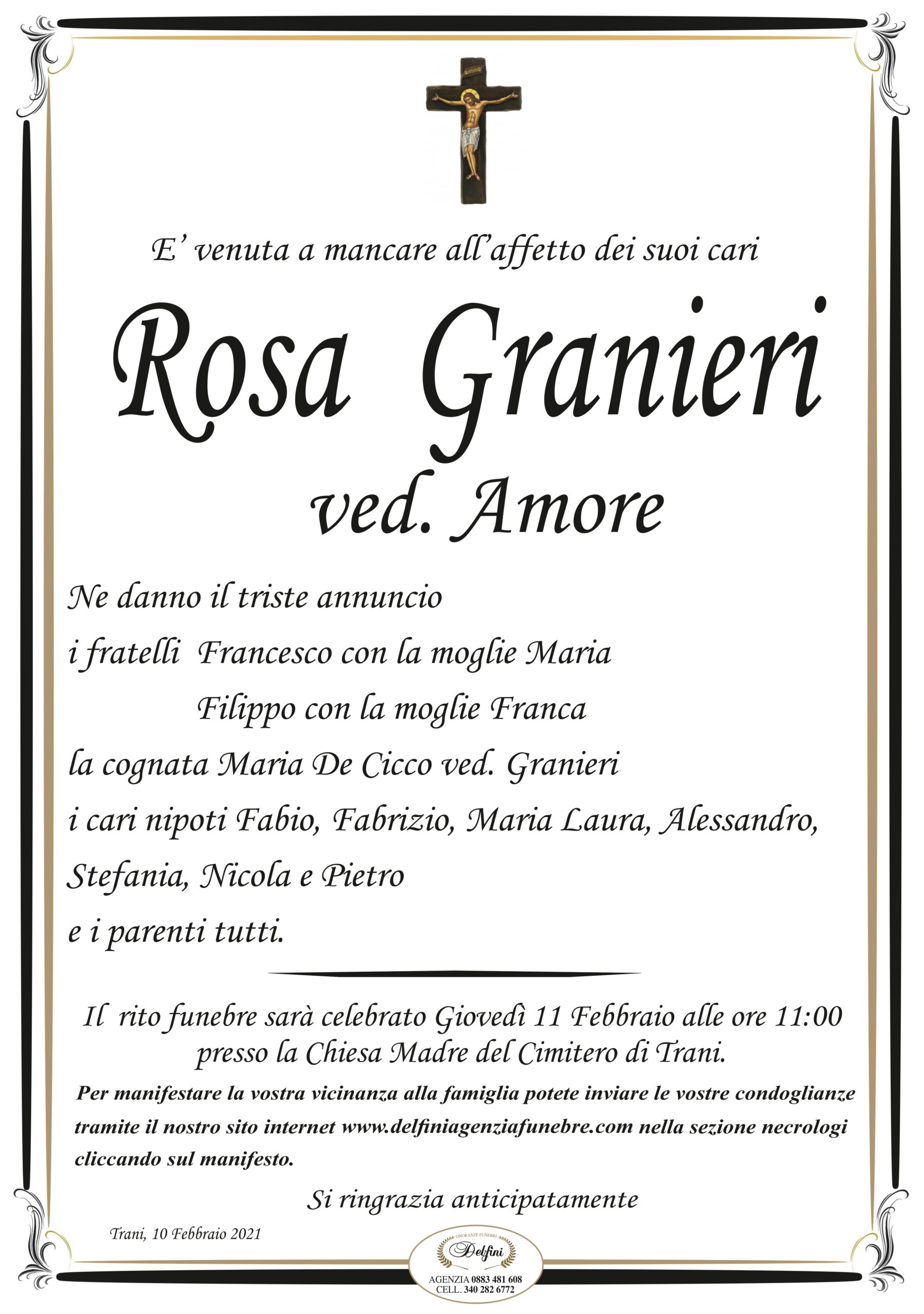 E' venuta a mancare all'affetto dei suoi cari

Rosa Granieri
ved. Amore

Ne danno il triste annuncio
i fratelli Francesco con la moglie Maria
Filippo con la moglie Franca
la cognata Maria De Cicco ved. Granieri
i cari nipoti Fabio, Fabrizio, Maria Laura, Alessandro, Stefania, Nicola e Pietro
e i parenti tutti.

Il rito funebre sarà celebrato Giovedì 11 Febbraio alle ore 11:00 presso la Chiesa Madre del Cimitero di Trani.

Per manifestare la vostra vicinanza alla famiglia potete inviare le vostre condoglianze tramite il nostro sito internet www.delfiniagenziafunebre.com nella sezione necrologi cliccando sul manifesto.

Si ringrazia anticipatamente

Trani, 10 Febbraio 2021

ONORANZE FUNEBRI
Delfini
AGENZIA 0883 481 608
CELL. 340 282 6772